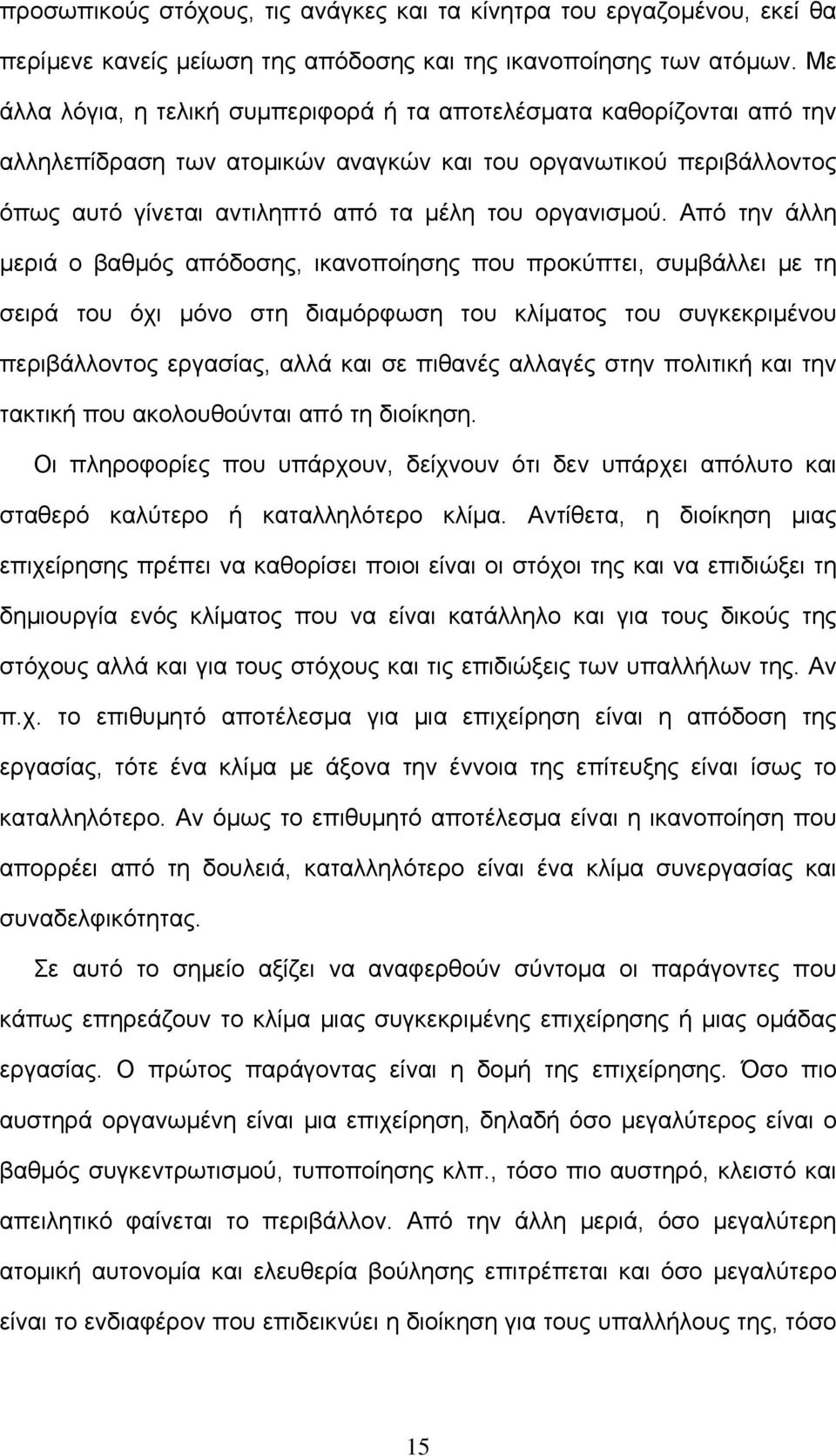 προσωπικούς στόχους, τις ανάγκες και τα κίνητρα του εργαζομένου, εκεί θα περίμενε κανείς μείωση της απόδοσης και της ικανοποίησης των ατόμων. Με άλλα λόγια, η τελική συμπεριφορά ή τα αποτελέσματα καθορίζονται από την αλληλεπίδραση των ατομικών αναγκών και του οργανωτικού περιβάλλοντος όπως αυτό γίνεται αντιληπτό από τα μέλη του οργανισμού. Από την άλλη μεριά ο βαθμός απόδοσης, ικανοποίησης που προκύπτει, συμβάλλει με τη σειρά του όχι μόνο στη διαμόρφωση του κλίματος του συγκεκριμένου περιβάλλοντος εργασίας, αλλά και σε πιθανές αλλαγές στην πολιτική και την τακτική που ακολουθούνται από τη διοίκηση.

Οι πληροφορίες που υπάρχουν, δείχνουν ότι δεν υπάρχει απόλυτο και σταθερό καλύτερο ή καταλληλότερο κλίμα. Αντίθετα, η διοίκηση μιας επιχείρησης πρέπει να καθορίσει ποιοι είναι οι στόχοι της και να επιδιώξει τη δημιουργία ενός κλίματος που να είναι κατάλληλο και για τους δικούς της στόχους αλλά και για τους στόχους και τις επιδιώξεις των υπαλλήλων της. Αν π.χ. το επιθυμητό αποτέλεσμα για μια επιχείρηση είναι η απόδοση της εργασίας, τότε ένα κλίμα με άξονα την έννοια της επίτευξης είναι ίσως το καταλληλότερο. Αν όμως το επιθυμητό αποτέλεσμα είναι η ικανοποίηση που απορρέει από τη δουλειά, καταλληλότερο είναι ένα κλίμα συνεργασίας και συναδελφικότητας.

Σε αυτό το σημείο αξίζει να αναφερθούν σύντομα οι παράγοντες που κάπως επηρεάζουν το κλίμα μιας συγκεκριμένης επιχείρησης ή μιας ομάδας εργασίας. Ο πρώτος παράγοντας είναι η δομή της επιχείρησης. Όσο πιο αυστηρά οργανωμένη είναι μια επιχείρηση, δηλαδή όσο μεγαλύτερος είναι ο βαθμός συγκεντρωτισμού, τυποποίησης κλπ., τόσο πιο αυστηρό, κλειστό και απειλητικό φαίνεται το περιβάλλον. Από την άλλη μεριά, όσο μεγαλύτερη ατομική αυτονομία και ελευθερία βούλησης επιτρέπεται και όσο μεγαλύτερο είναι το ενδιαφέρον που επιδεικνύει η διοίκηση για τους υπαλλήλους της, τόσο

15